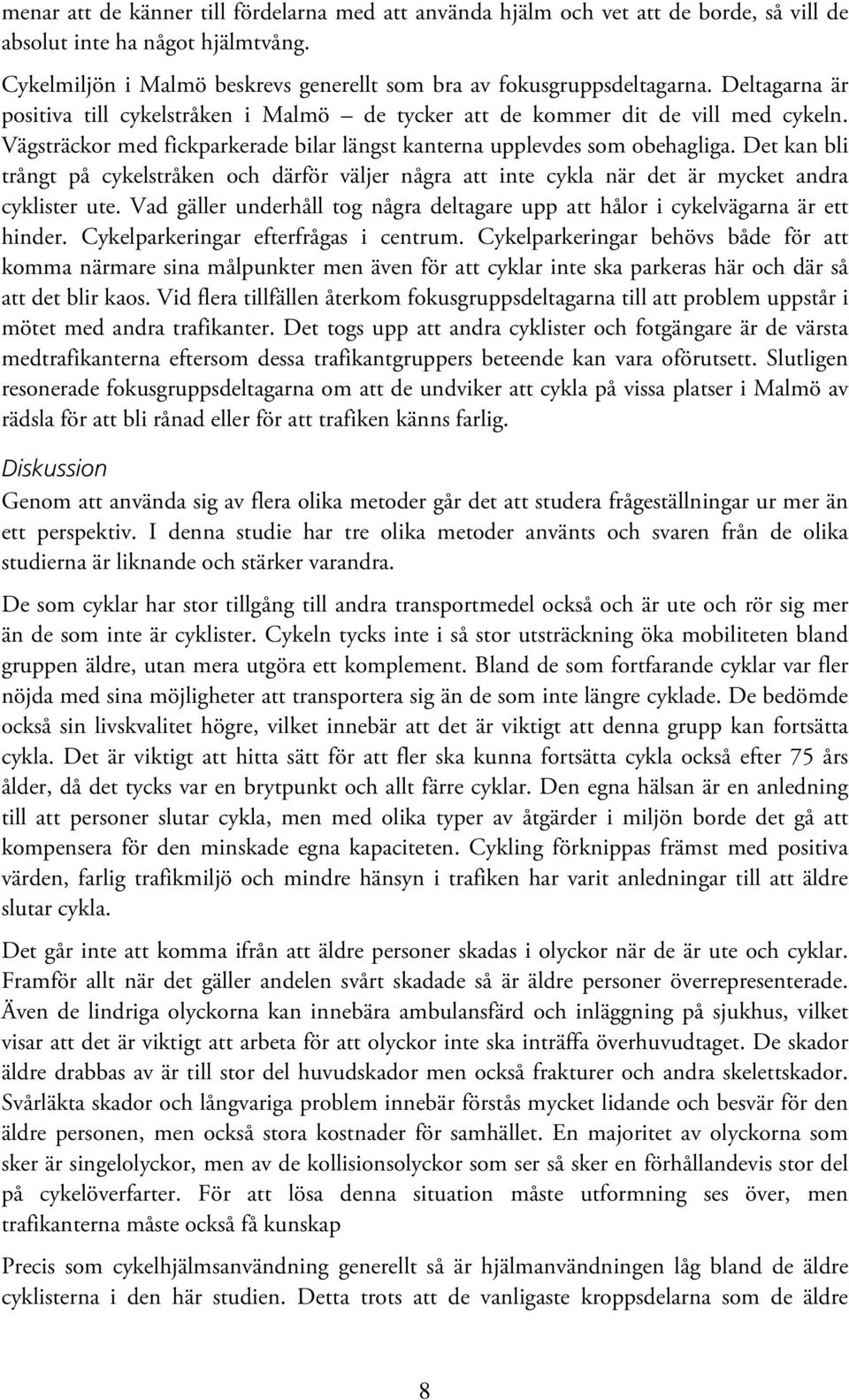 menar att de känner till fördelarna med att använda hjälm och vet att de borde, så vill de absolut inte ha något hjälmtvång.

Cykelmiljön i Malmö beskrevs generellt som bra av fokusgruppsdeltagarna. Deltagarna är positiva till cykelstråken i Malmö – de tycker att de kommer dit de vill med cykeln. Vägsträckor med fickparkerade bilar längst kanterna upplevdes som obehagliga. Det kan bli trångt på cykelstråken och därför väljer några att inte cykla när det är mycket andra cyklister ute. Vad gäller underhåll tog några deltagare upp att hålor i cykelvägarna är ett hinder. Cykelparkeringar efterfrågas i centrum. Cykelparkeringar behövs både för att komma närmare sina målpunkter men även för att cyklar inte ska parkeras här och där så att det blir kaos. Vid flera tillfällen återkom fokusgruppsdeltagarna till att problem uppstår i mötet med andra trafikanter. Det togs upp att andra cyklister och fotgängare är de värsta medtrafikanterna eftersom dessa trafikantgruppers beteende kan vara oförutsett. Slutligen resonerade fokusgruppsdeltagarna om att de undviker att cykla på vissa platser i Malmö av rädsla för att bli rånad eller för att trafiken känns farlig.

Diskussion

Genom att använda sig av flera olika metoder går det att studera frågeställningar ur mer än ett perspektiv. I denna studie har tre olika metoder använts och svaren från de olika studierna är liknande och stärker varandra.

De som cyklar har stor tillgång till andra transportmedel också och är ute och rör sig mer än de som inte är cyklister. Cykeln tycks inte i så stor utsträckning öka mobiliteten bland gruppen äldre, utan mera utgöra ett komplement. Bland de som fortfarande cyklar var fler nöjda med sina möjligheter att transportera sig än de som inte längre cyklade. De bedömde också sin livskvalitet högre, vilket innebär att det är viktigt att denna grupp kan fortsätta cykla. Det är viktigt att hitta sätt för att fler ska kunna fortsätta cykla också efter 75 års ålder, då det tycks var en brytpunkt och allt färre cyklar. Den egna hälsan är en anledning till att personer slutar cykla, men med olika typer av åtgärder i miljön borde det gå att kompensera för den minskade egna kapaciteten. Cykling förknippas främst med positiva värden, farlig trafikmiljö och mindre hänsyn i trafiken har varit anledningar till att äldre slutar cykla.

Det går inte att komma ifrån att äldre personer skadas i olyckor när de är ute och cyklar. Framför allt när det gäller andelen svårt skadade så är äldre personer överrepresenterade. Även de lindriga olyckorna kan innebära ambulansfärd och inläggning på sjukhus, vilket visar att det är viktigt att arbeta för att olyckor inte ska inträffa överhuvudtaget. De skador äldre drabbas av är till stor del huvudskador men också frakturer och andra skelettskador. Svårläkta skador och långvariga problem innebär förstås mycket lidande och besvär för den äldre personen, men också stora kostnader för samhället. En majoritet av olyckorna som sker är singelolyckor, men av de kollisionsolyckor som ser så sker en förhållandevis stor del på cykelöverfarter. För att lösa denna situation måste utformning ses över, men trafikanterna måste också få kunskap

Precis som cykelhjälmsanvändning generellt så är hjälmanvändningen låg bland de äldre cyklisterna i den här studien. Detta trots att de vanligaste kroppsdelarna som de äldre

8